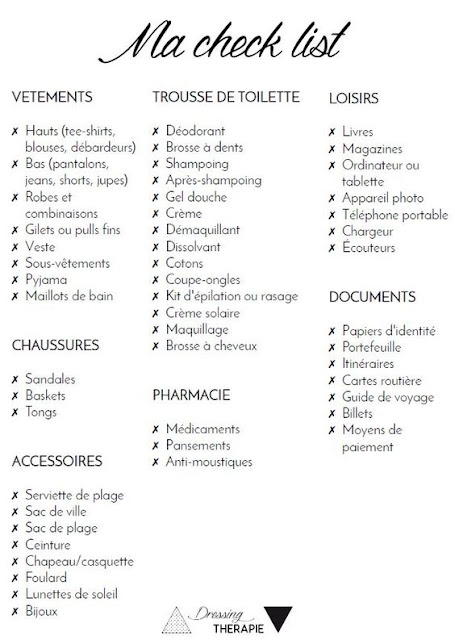 Ma check list

VETEMENTS

✗ Hauts (tee-shirts, blouses, débardeurs)
✗ Bas (pantalons, jeans, shorts, jupes)
✗ Robes et combinaisons
✗ Gilets ou pulls fins
✗ Veste
✗ Sous-vêtements
✗ Pyjama
✗ Maillots de bain

CHAUSSURES

✗ Sandales
✗ Baskets
✗ Tongs

ACCESSOIRES

✗ Serviette de plage
✗ Sac de ville
✗ Sac de plage
✗ Ceinture
✗ Chapeau/casquette
✗ Foulard
✗ Lunettes de soleil
✗ Bijoux

TROUSSE DE TOILETTE

✗ Déodorant
✗ Brosse à dents
✗ Shampoing
✗ Après-shampoing
✗ Gel douche
✗ Crème
✗ Démaquillant
✗ Dissolvant
✗ Cotons
✗ Coupe-ongles
✗ Kit d'épilation ou rasage
✗ Crème solaire
✗ Maquillage
✗ Brosse à cheveux

PHARMACIE

✗ Médicaments
✗ Pansements
✗ Anti-moustiques

LOISIRS

✗ Livres
✗ Magazines
✗ Ordinateur ou tablette
✗ Appareil photo
✗ Téléphone portable
✗ Chargeur
✗ Écouteurs

DOCUMENTS

✗ Papiers d'identité
✗ Portefeuille
✗ Itinéraires
✗ Cartes routière
✗ Guide de voyage
✗ Billets
✗ Moyens de paiement

Dressing THERAPIE